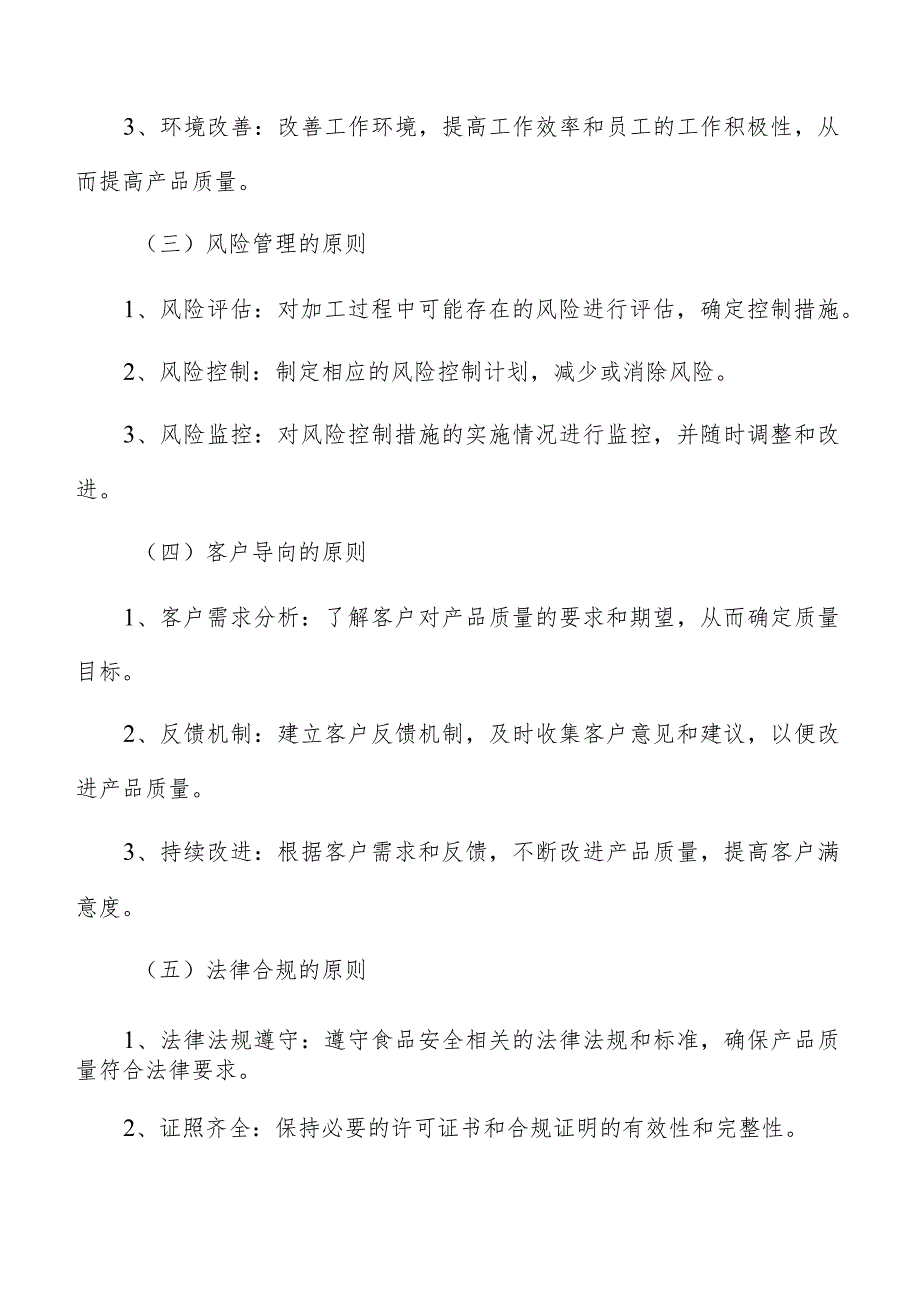 3、环境改善：改善工作环境，提高工作效率和员工的工作积极性，从而提高产品质量。

（三）风险管理的原则

1、风险评估：对加工过程中可能存在的风险进行评估，确定控制措施。

2、风险控制：制定相应的风险控制计划，减少或消除风险。

3、风险监控：对风险控制措施的实施情况进行监控，并随时调整和改进。

（四）客户导向的原则

1、客户需求分析：了解客户对产品质量的要求和期望，从而确定质量目标。

2、反馈机制：建立客户反馈机制，及时收集客户意见和建议，以便改进产品质量。

3、持续改进：根据客户需求和反馈，不断改进产品质量，提高客户满意度。

（五）法律合规的原则

1、法律法规遵守：遵守食品安全相关的法律法规和标准，确保产品质量符合法律要求。

2、证照齐全：保持必要的许可证书和合规证明的有效性和完整性。